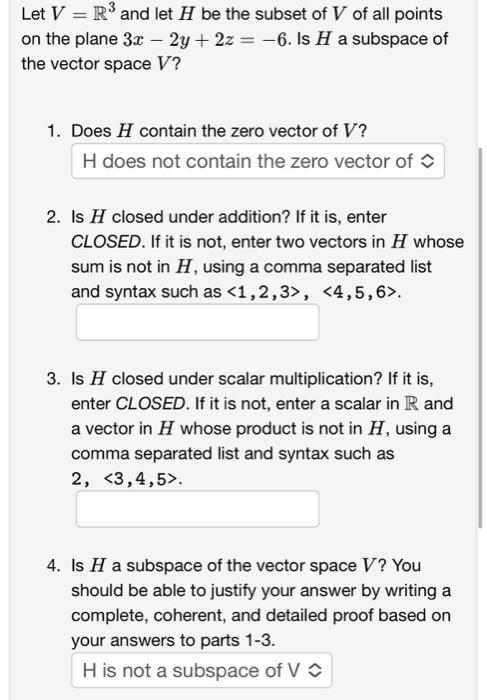 Let $V = \mathbb{R}^3$ and let $H$ be the subset of $V$ of all points on the plane $3x - 2y + 2z = -6$. Is $H$ a subspace of the vector space $V$?

1. Does $H$ contain the zero vector of $V$?

H does not contain the zero vector of

2. Is $H$ closed under addition? If it is, enter CLOSED. If it is not, enter two vectors in $H$ whose sum is not in $H$, using a comma separated list and syntax such as <1,2,3>, <4,5,6>.

3. Is $H$ closed under scalar multiplication? If it is, enter CLOSED. If it is not, enter a scalar in $\mathbb{R}$ and a vector in $H$ whose product is not in $H$, using a comma separated list and syntax such as 2, <3,4,5>.

4. Is $H$ a subspace of the vector space $V$? You should be able to justify your answer by writing a complete, coherent, and detailed proof based on your answers to parts 1-3.

H is not a subspace of V